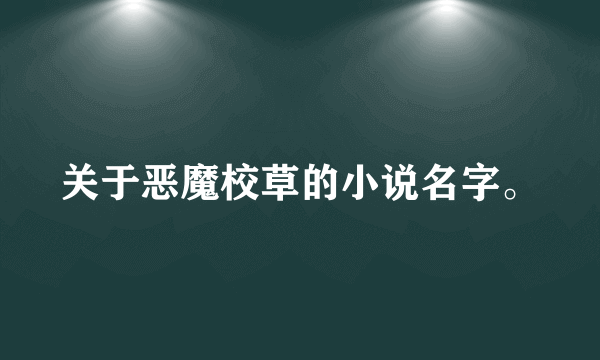 关于恶魔校草的小说名字。